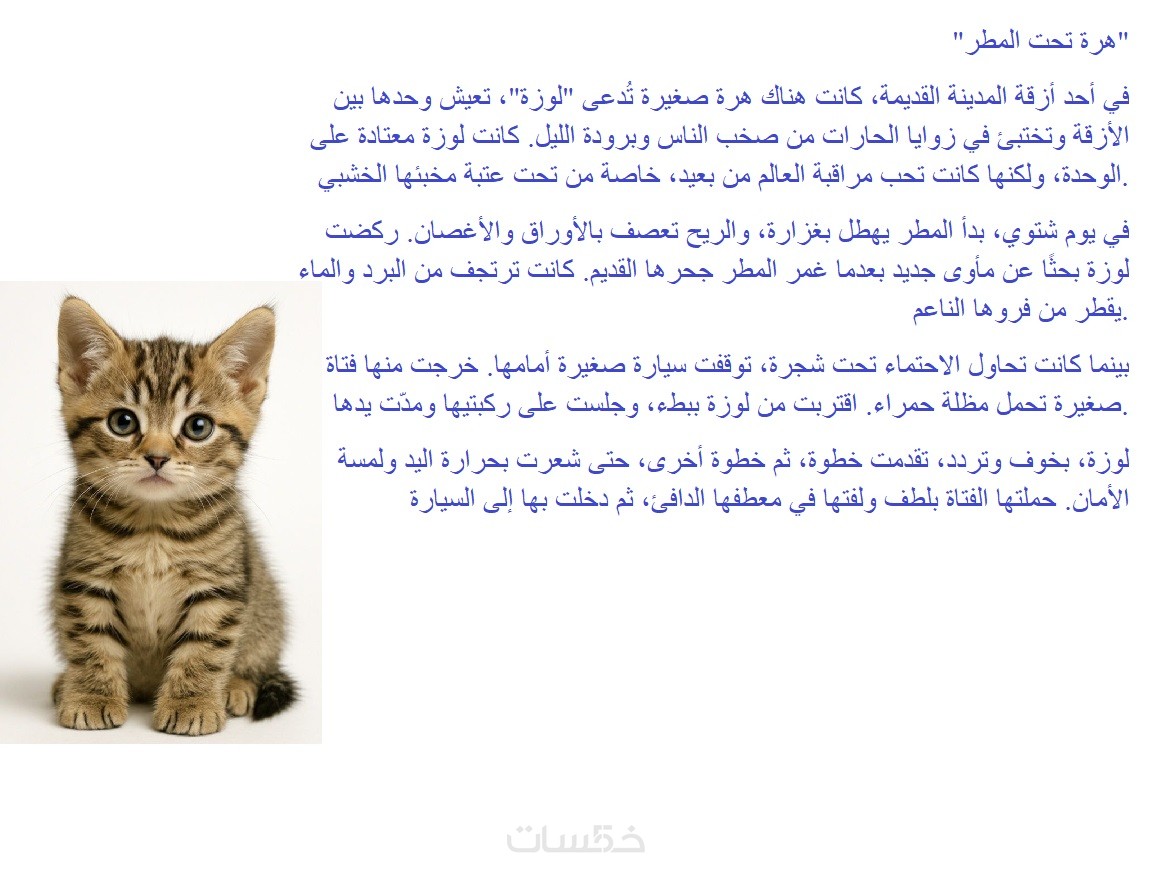 "هرة تحت المطر"

في أحد أزقة المدينة القديمة، كانت هناك هرة صغيرة تُدعى "لوزة"، تعيش وحدها بين الأزقة وتختبئ في زوايا الحارات من صخب الناس وبرودة الليل. كانت لوزة معتادة على الوحدة، ولكنها كانت تحب مراقبة العالم من بعيد، خاصة من تحت عتبة مخبئها الخشبي.

في يوم شتوي، بدأ المطر يهطل بغزارة، والريح تعصف بالأوراق والأغصان. ركضت لوزة بحثًا عن مأوى جديد بعدما غمر المطر جحرها القديم. كانت ترتجف من البرد والماء يقطر من فروها الناعم.

بينما كانت تحاول الاحتماء تحت شجرة، توقفت سيارة صغيرة أمامها. خرجت منها فتاة صغيرة تحمل مظلة حمراء. اقتربت من لوزة ببطء، وجلست على ركبتيها ومدّت يدها.

لوزة، بخوف وتردد، تقدمت خطوة، ثم خطوة أخرى، حتى شعرت بحرارة اليد ولمسة الأمان. حملتها الفتاة بلطف ولفتها في معطفها الدافئ، ثم دخلت بها إلى السيارة

خمسات